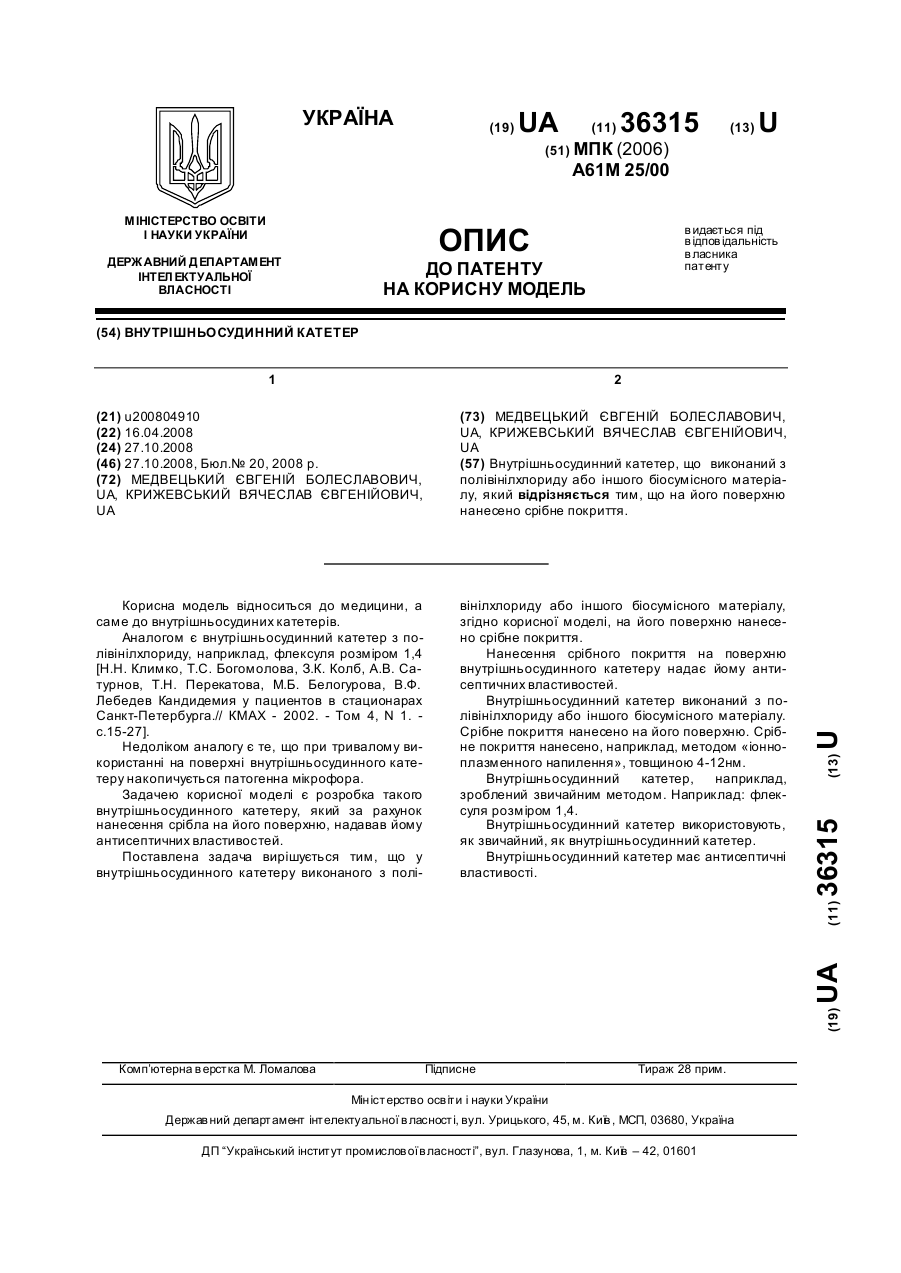 УКРАЇНА

(19) UA (11) 36315 (13) U

(51) МПК (2006)
A61M 25/00

МІНІСТЕРСТВО ОСВІТИ І НАУКИ УКРАЇНИ

ДЕРЖАВНИЙ ДЕПАРТАМЕНТ ІНТЕЛЕКТУАЛЬНОЇ ВЛАСНОСТІ

ОПИС
ДО ПАТЕНТУ
НА КОРИСНУ МОДЕЛЬ

видається під відповідальність власника патенту

(54) ВНУТРІШНЬОСУДИННИЙ КАТЕТЕР

1

(21) u200804910
(22) 16.04.2008
(24) 27.10.2008
(46) 27.10.2008, Бюл.№ 20, 2008 р.
(72) МЕДВЕЦЬКИЙ ЄВГЕНІЙ БОЛЕСЛАВОВИЧ, UA, КРИЖЕВСЬКИЙ ВЯЧЕСЛАВ ЄВГЕНІЙОВИЧ, UA

2

(73) МЕДВЕЦЬКИЙ ЄВГЕНІЙ БОЛЕСЛАВОВИЧ, UA, КРИЖЕВСЬКИЙ ВЯЧЕСЛАВ ЄВГЕНІЙОВИЧ, UA
(57) Внутрішньосудинний катетер, що виконаний з полівінілхлориду або іншого біосумісного матеріалу, який відрізняється тим, що на його поверхню нанесено срібне покриття.

Корисна модель відноситься до медицини, а саме до внутрішньосудиних катетерів.

Аналогом є внутрішньосудинний катетер з полівінілхлориду, наприклад, флексуля розміром 1,4 [Н.Н. Климко, Т.С. Богомолова, З.К. Колб, А.В. Сатурнов, Т.Н. Перекатова, М.Б. Белогурова, В.Ф. Лебедев Кандидемия у пациентов в стационарах Санкт-Петербурга.// КМАХ - 2002. - Том 4, N 1. - с.15-27].

Недоліком аналогу є те, що при тривалому використанні на поверхні внутрішньосудинного катетеру накопичується патогенна мікрофора.

Задачею корисної моделі є розробка такого внутрішньосудинного катетеру, який за рахунок нанесення срібла на його поверхню, надавав йому антисептичних властивостей.

Поставлена задача вирішується тим, що у внутрішньосудинного катетеру виконаного з полівінілхлориду або іншого біосумісного матеріалу, згідно корисної моделі, на його поверхню нанесено срібне покриття.

Нанесення срібного покриття на поверхню внутрішньосудинного катетеру надає йому антисептичних властивостей.

Внутрішньосудинний катетер виконаний з полівінілхлориду або іншого біосумісного матеріалу. Срібне покриття нанесено на його поверхню. Срібне покриття нанесено, наприклад, методом «іонноплазменного напилення», товщиною 4-12нм.

Внутрішньосудинний катетер, наприклад, зроблений звичайним методом. Наприклад: флексуля розміром 1,4.

Внутрішньосудинний катетер використовують, як звичайний, як внутрішньосудинний катетер.

Внутрішньосудинний катетер має антисептичні властивості.

(19) UA (11) 36315 (13) U

Комп'ютерна верстка М. Ломалова Підписне Тираж 28 прим.

Міністерство освіти і науки України
Державний департамент інтелектуальної власності, вул. Урицького, 45, м. Київ, МСП, 03680, Україна

ДП "Український інститут промислової власності", вул. Глазунова, 1, м. Київ – 42, 01601